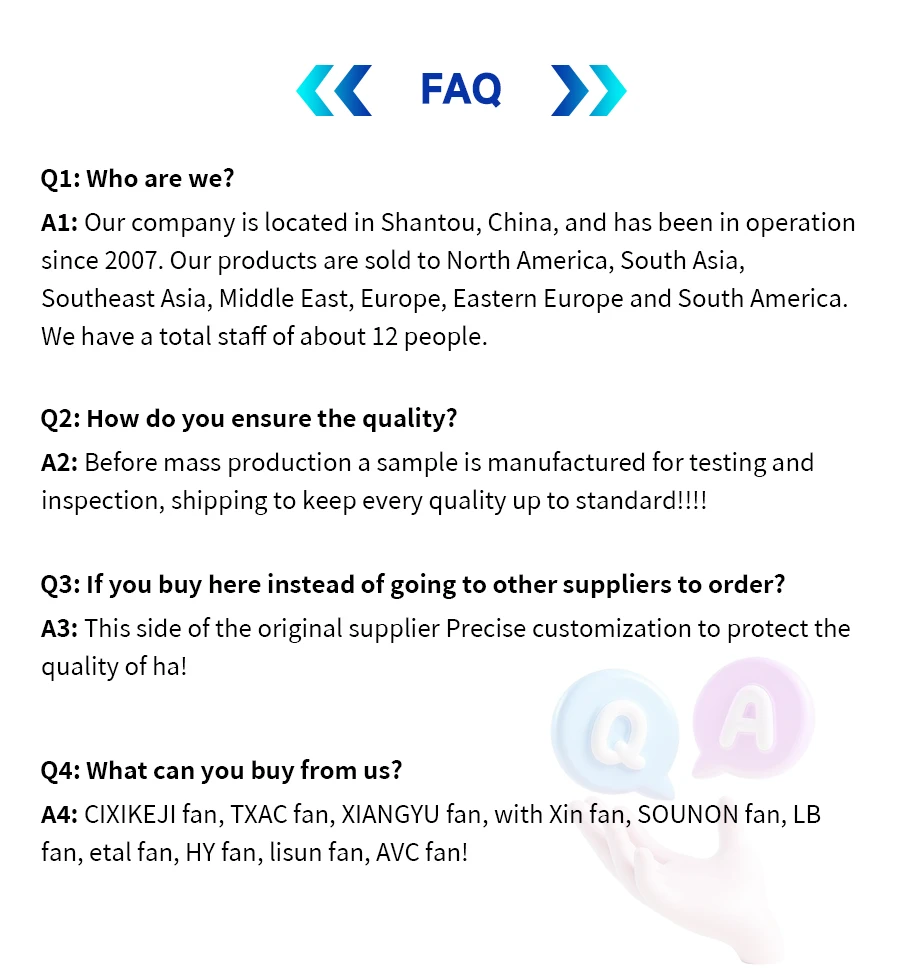 FAQ

Q1: Who are we?
A1: Our company is located in Shantou, China, and has been in operation since 2007. Our products are sold to North America, South Asia, Southeast Asia, Middle East, Europe, Eastern Europe and South America. We have a total staff of about 12 people.

Q2: How do you ensure the quality?
A2: Before mass production a sample is manufactured for testing and inspection, shipping to keep every quality up to standard!!!!

Q3: If you buy here instead of going to other suppliers to order?
A3: This side of the original supplier Precise customization to protect the quality of ha!

Q A

Q4: What can you buy from us?
A4: CIXIKEJI fan, TXAC fan, XIANGYU fan, with Xin fan, SOUNON fan, LB fan, etal fan, HY fan, lisun fan, AVC fan!